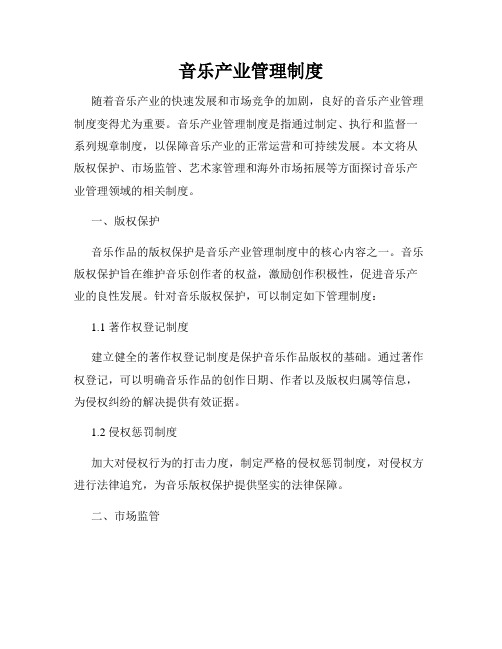 音乐产业管理制度

随着音乐产业的快速发展和市场竞争的加剧，良好的音乐产业管理制度变得尤为重要。音乐产业管理制度是指通过制定、执行和监督一系列规章制度，以保障音乐产业的正常运营和可持续发展。本文将从版权保护、市场监管、艺术家管理和海外市场拓展等方面探讨音乐产业管理领域的相关制度。

一、版权保护

音乐作品的版权保护是音乐产业管理制度中的核心内容之一。音乐版权保护旨在维护音乐创作者的权益，激励创作积极性，促进音乐产业的良性发展。针对音乐版权保护，可以制定如下管理制度：

1.1 著作权登记制度

建立健全的著作权登记制度是保护音乐作品版权的基础。通过著作权登记，可以明确音乐作品的创作日期、作者以及版权归属等信息，为侵权纠纷的解决提供有效证据。

1.2 侵权惩罚制度

加大对侵权行为的打击力度，制定严格的侵权惩罚制度，对侵权方进行法律追究，为音乐版权保护提供坚实的法律保障。

二、市场监管